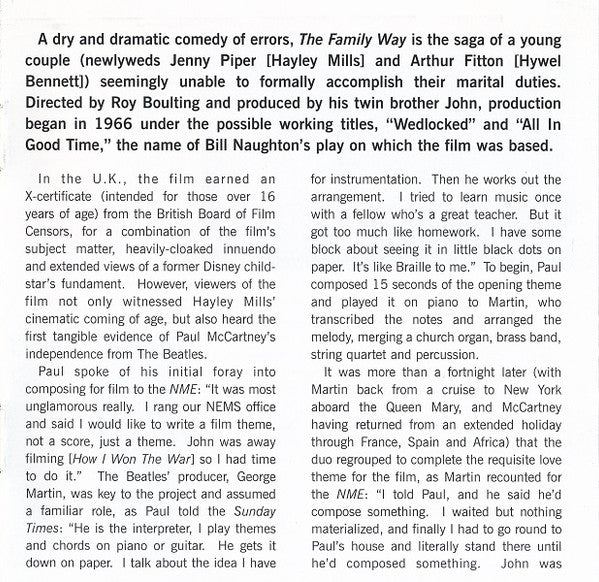 A dry and dramatic comedy of errors, The Family Way is the saga of a young couple (newlyweds Jenny Piper [Hayley Mills] and Arthur Fitton [Hywel Bennett]) seemingly unable to formally accomplish their marital duties. Directed by Roy Boulting and produced by his twin brother John, production began in 1966 under the possible working titles, "Wedlocked" and "All In Good Time," the name of Bill Naughton's play on which the film was based.

In the U.K., the film earned an X-certificate (intended for those over 16 years of age) from the British Board of Film Censors, for a combination of the film's subject matter, heavily-cloaked innuendo and extended views of a former Disney child-star's fundament. However, viewers of the film not only witnessed Hayley Mills' cinematic coming of age, but also heard the first tangible evidence of Paul McCartney's independence from The Beatles.

Paul spoke of his initial foray into composing for film to the NME: "It was most unglamorous really. I rang our NEMS office and said I would like to write a film theme, not a score, just a theme. John was away filming [How I Won The War] so I had time to do it." The Beatles' producer, George Martin, was key to the project and assumed a familiar role, as Paul told the Sunday Times: "He is the interpreter, I play themes and chords on piano or guitar. He gets it down on paper. I talk about the idea I have for instrumentation. Then he works out the arrangement. I tried to learn music once with a fellow who's a great teacher. But it got too much like homework. I have some block about seeing it in little black dots on paper. It's like Braille to me." To begin, Paul composed 15 seconds of the opening theme and played it on piano to Martin, who transcribed the notes and arranged the melody, merging a church organ, brass band, string quartet and percussion.

It was more than a fortnight later (with Martin back from a cruise to New York aboard the Queen Mary, and McCartney having returned from an extended holiday through France, Spain and Africa) that the duo regrouped to complete the requisite love theme for the film, as Martin recounted for the NME: "I told Paul, and he said he'd compose something. I waited but nothing materialized, and finally I had to go round to Paul's house and literally stand there until he'd composed something. John was